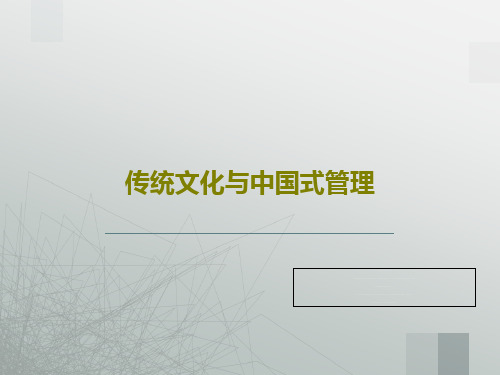 传统文化与中国式管理